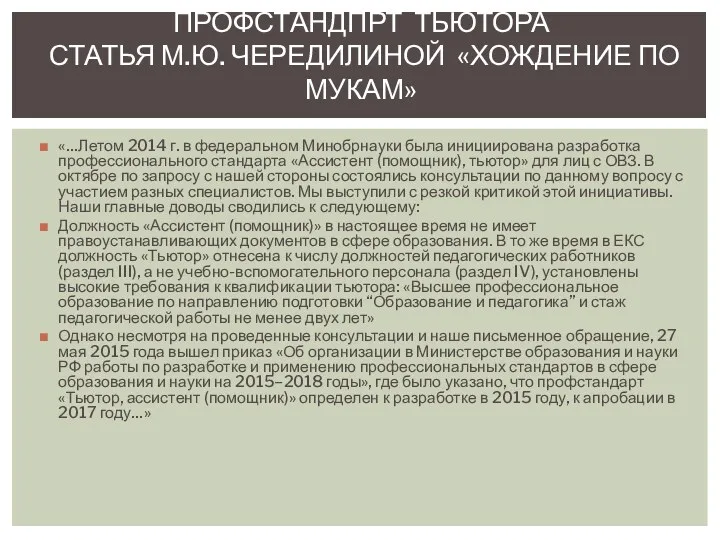 ПРОФСТАНДПРТ ТЬЮТОРА
СТАТЬЯ М.Ю. ЧЕРЕДИЛИНОЙ «ХОЖДЕНИЕ ПО МУКАМ»

«...Летом 2014 г. в федеральном Минобрнауки была инициирована разработка профессионального стандарта «Ассистент (помощник), тьютор» для лиц с ОВЗ. В октябре по запросу с нашей стороны состоялись консультации по данному вопросу с участием разных специалистов. Мы выступили с резкой критикой этой инициативы. Наши главные доводы сводились к следующему:

Должность «Ассистент (помощник)» в настоящее время не имеет правоустанавливающих документов в сфере образования. В то же время в ЕКС должность «Тьютор» отнесена к числу должностей педагогических работников (раздел III), а не учебно-вспомогательного персонала (раздел IV), установлены высокие требования к квалификации тьютора: «Высшее профессиональное образование по направлению подготовки “Образование и педагогика” и стаж педагогической работы не менее двух лет»

Однако несмотря на проведенные консультации и наше письменное обращение, 27 мая 2015 года вышел приказ «Об организации в Министерстве образования и науки РФ работы по разработке и применению профессиональных стандартов в сфере образования и науки на 2015–2018 годы», где было указано, что профстандарт «Тьютор, ассистент (помощник)» определен к разработке в 2015 году, к апробации в 2017 году...»